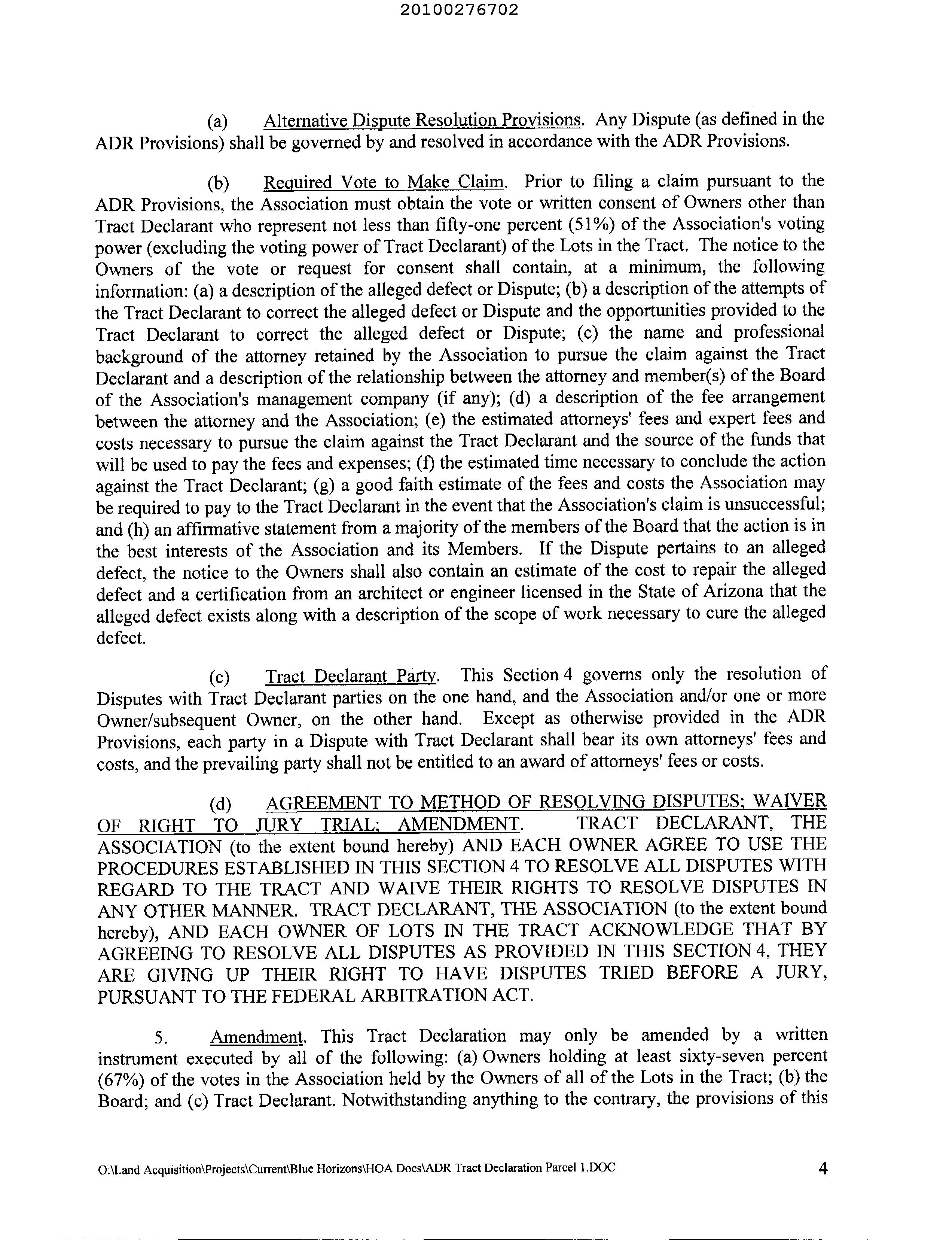 20100276702

(a) Alternative Dispute Resolution Provisions. Any Dispute (as defined in the ADR Provisions) shall be governed by and resolved in accordance with the ADR Provisions.

(b) Required Vote to Make Claim. Prior to filing a claim pursuant to the ADR Provisions, the Association must obtain the vote or written consent of Owners other than Tract Declarant who represent not less than fifty-one percent (51%) of the Association's voting power (excluding the voting power of Tract Declarant) of the Lots in the Tract. The notice to the Owners of the vote or request for consent shall contain, at a minimum, the following information: (a) a description of the alleged defect or Dispute; (b) a description of the attempts of the Tract Declarant to correct the alleged defect or Dispute and the opportunities provided to the Tract Declarant to correct the alleged defect or Dispute; (c) the name and professional background of the attorney retained by the Association to pursue the claim against the Tract Declarant and a description of the relationship between the attorney and member(s) of the Board of the Association's management company (if any); (d) a description of the fee arrangement between the attorney and the Association; (e) the estimated attorneys' fees and expert fees and costs necessary to pursue the claim against the Tract Declarant and the source of the funds that will be used to pay the fees and expenses; (f) the estimated time necessary to conclude the action against the Tract Declarant; (g) a good faith estimate of the fees and costs the Association may be required to pay to the Tract Declarant in the event that the Association's claim is unsuccessful; and (h) an affirmative statement from a majority of the members of the Board that the action is in the best interests of the Association and its Members. If the Dispute pertains to an alleged defect, the notice to the Owners shall also contain an estimate of the cost to repair the alleged defect and a certification from an architect or engineer licensed in the State of Arizona that the alleged defect exists along with a description of the scope of work necessary to cure the alleged defect.

(c) Tract Declarant Party. This Section 4 governs only the resolution of Disputes with Tract Declarant parties on the one hand, and the Association and/or one or more Owner/subsequent Owner, on the other hand. Except as otherwise provided in the ADR Provisions, each party in a Dispute with Tract Declarant shall bear its own attorneys' fees and costs, and the prevailing party shall not be entitled to an award of attorneys' fees or costs.

(d) AGREEMENT TO METHOD OF RESOLVING DISPUTES; WAIVER OF RIGHT TO JURY TRIAL; AMENDMENT. TRACT DECLARANT, THE ASSOCIATION (to the extent bound hereby) AND EACH OWNER AGREE TO USE THE PROCEDURES ESTABLISHED IN THIS SECTION 4 TO RESOLVE ALL DISPUTES WITH REGARD TO THE TRACT AND WAIVE THEIR RIGHTS TO RESOLVE DISPUTES IN ANY OTHER MANNER. TRACT DECLARANT, THE ASSOCIATION (to the extent bound hereby), AND EACH OWNER OF LOTS IN THE TRACT ACKNOWLEDGE THAT BY AGREEING TO RESOLVE ALL DISPUTES AS PROVIDED IN THIS SECTION 4, THEY ARE GIVING UP THEIR RIGHT TO HAVE DISPUTES TRIED BEFORE A JURY, PURSUANT TO THE FEDERAL ARBITRATION ACT.

5. Amendment. This Tract Declaration may only be amended by a written instrument executed by all of the following: (a) Owners holding at least sixty-seven percent (67%) of the votes in the Association held by the Owners of all of the Lots in the Tract; (b) the Board; and (c) Tract Declarant. Notwithstanding anything to the contrary, the provisions of this

O:\Land Acquisition\Projects\Current\Blue Horizons\HOA Docs\ADR Tract Declaration Parcel 1.DOC 4